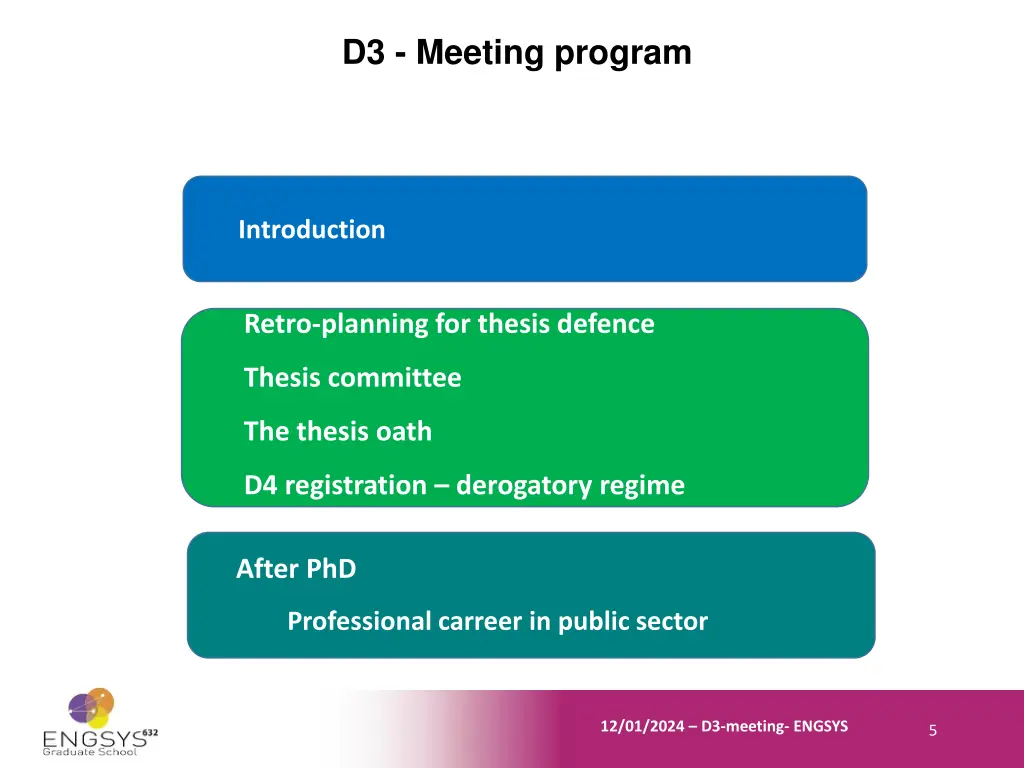 D3 - Meeting program

Introduction

Retro-planning for thesis defence

Thesis committee

The thesis oath

D4 registration – derogatory regime

After PhD

Professional carreer in public sector

ENGSYS 632
Graduate School

12/01/2024 – D3-meeting- ENGSYS

5